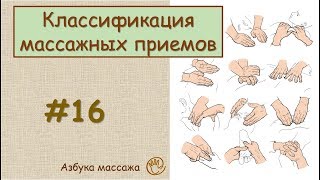 Классификация массажных приемов

#16

Азбука массажа